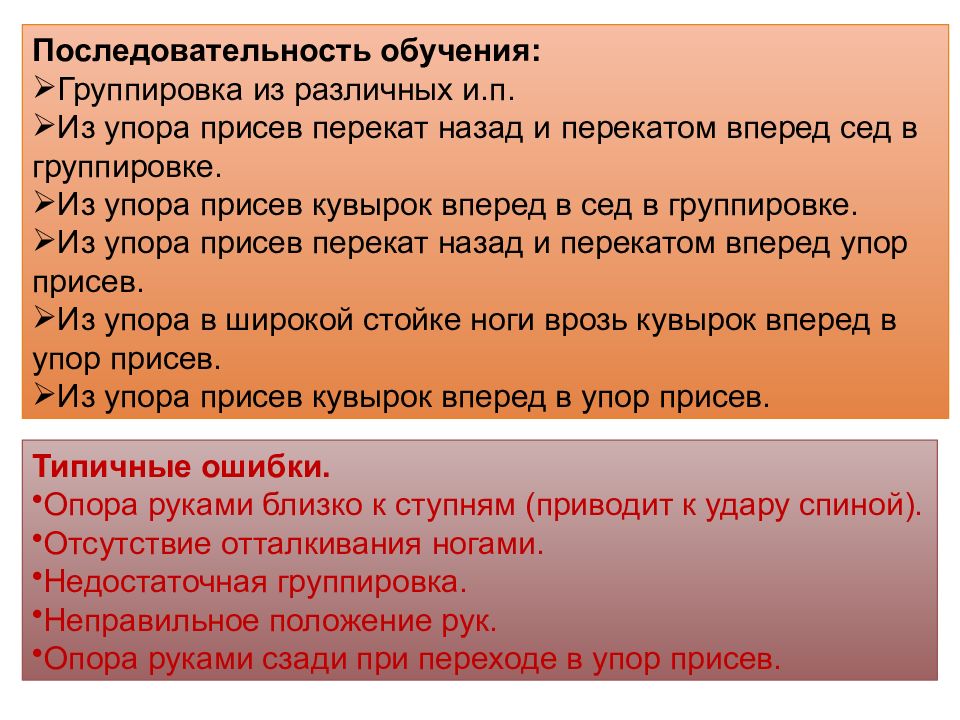 Последовательность обучения:
➢Группировка из различных и.п.
➢Из упора присев перекат назад и перекатом вперед сед в группировке.
➢Из упора присев кувырок вперед в сед в группировке.
➢Из упора присев перекат назад и перекатом вперед упор присев.
➢Из упора в широкой стойке ноги врозь кувырок вперед в упор присев.
➢Из упора присев кувырок вперед в упор присев.

Типичные ошибки.
•Опора руками близко к ступням (приводит к удару спиной).
•Отсутствие отталкивания ногами.
•Недостаточная группировка.
•Неправильное положение рук.
•Опора руками сзади при переходе в упор присев.